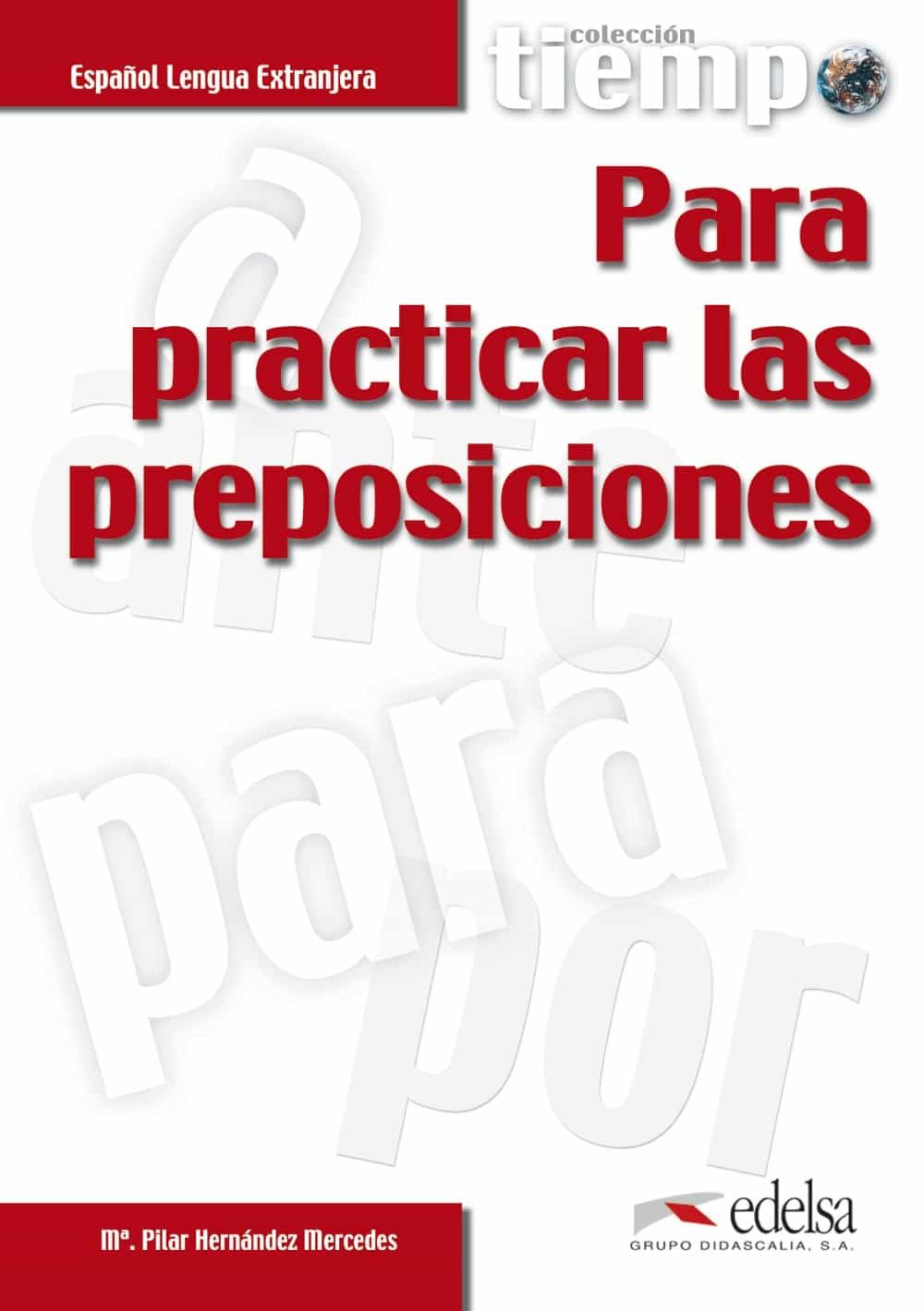 Español Lengua Extranjera

colección
tiempo

Para practicar las preposiciones

a
ante
para
por

Mª. Pilar Hernández Mercedes

edelsa
GRUPO DIDASCALIA, S.A.